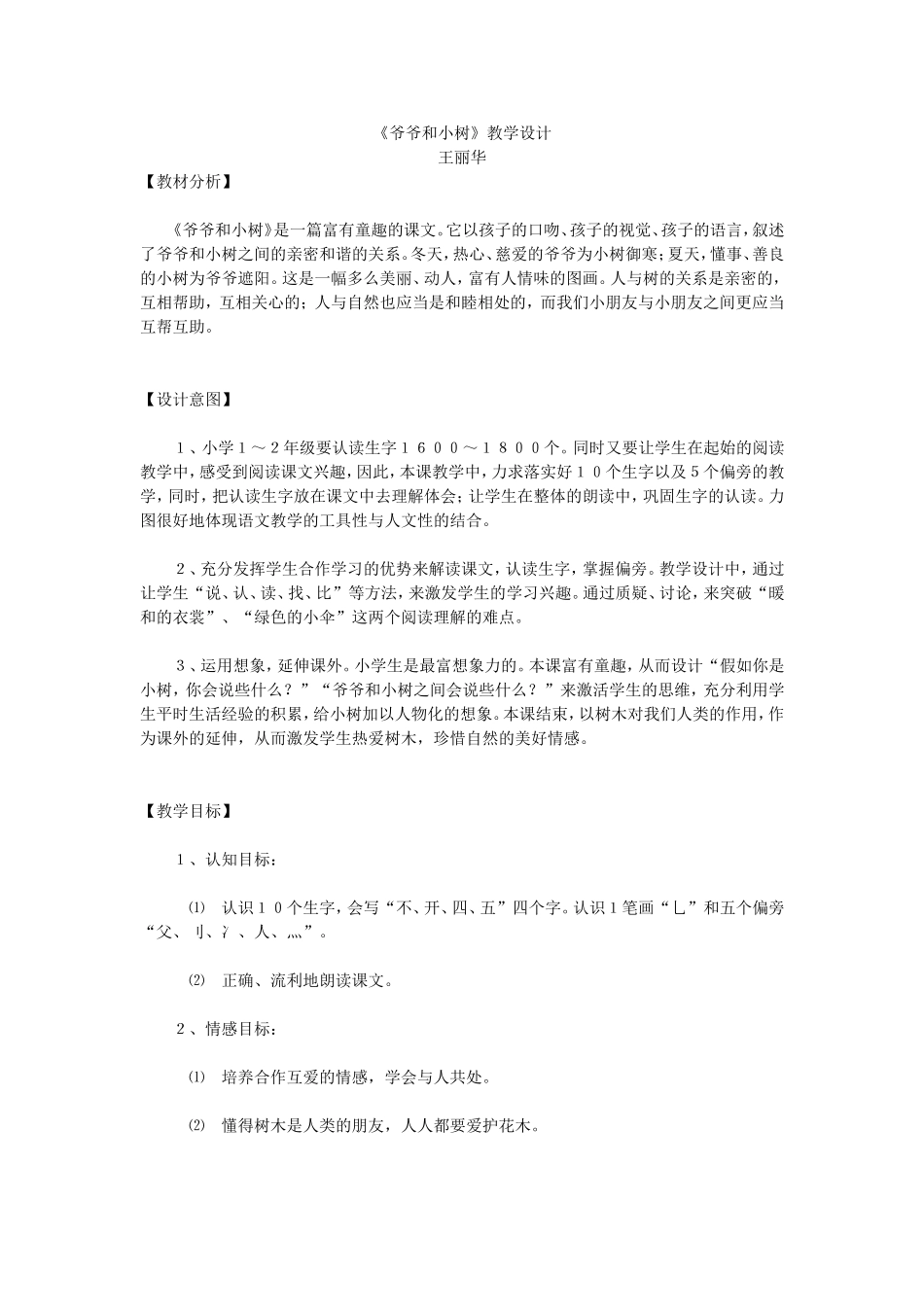 《爷爷和小树》教学设计
王丽华

【教材分析】

《爷爷和小树》是一篇富有童趣的课文。它以孩子的口吻、孩子的视觉、孩子的语言，叙述了爷爷和小树之间的亲密和谐的关系。冬天，热心、慈爱的爷爷为小树御寒；夏天，懂事、善良的小树为爷爷遮阳。这是一幅多么美丽、动人，富有人情味的图画。人与树的关系是亲密的，互相帮助，互相关心的；人与自然也应当是和睦相处的，而我们小朋友与小朋友之间更应当互帮互助。

【设计意图】

１、小学１～２年级要认读生字１６００～１８００个。同时又要让学生在起始的阅读教学中，感受到阅读课文兴趣，因此，本课教学中，力求落实好１０个生字以及5个偏旁的教学，同时，把认读生字放在课文中去理解体会；让学生在整体的朗读中，巩固生字的认读。力图很好地体现语文教学的工具性与人文性的结合。

２、充分发挥学生合作学习的优势来解读课文，认读生字，掌握偏旁。教学设计中，通过让学生“说、认、读、找、比”等方法，来激发学生的学习兴趣。通过质疑、讨论，来突破“暖和的衣裳”、“绿色的小伞”这两个阅读理解的难点。

３、运用想象，延伸课外。小学生是最富想象力的。本课富有童趣，从而设计“假如你是小树，你会说些什么？”“爷爷和小树之间会说些什么？”来激活学生的思维，充分利用学生平时生活经验的积累，给小树加以人物化的想象。本课结束，以树木对我们人类的作用，作为课外的延伸，从而激发学生热爱树木，珍惜自然的美好情感。

【教学目标】

１、认知目标：

⑴ 认识１０个生字，会写“不、开、四、五”四个字。认识1笔画“乚”和五个偏旁“父、刂、冫、人、灬”。

⑵ 正确、流利地朗读课文。

２、情感目标：

⑴ 培养合作互爱的情感，学会与人共处。

⑵ 懂得树木是人类的朋友，人人都要爱护花木。